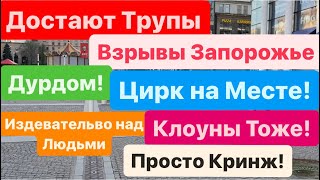 Достают Трупы

Взрывы Запорожье

Дурдом!

Цирк на Месте!

Издевательво над Людьми

Клоуны Тоже!

Просто Кринж!